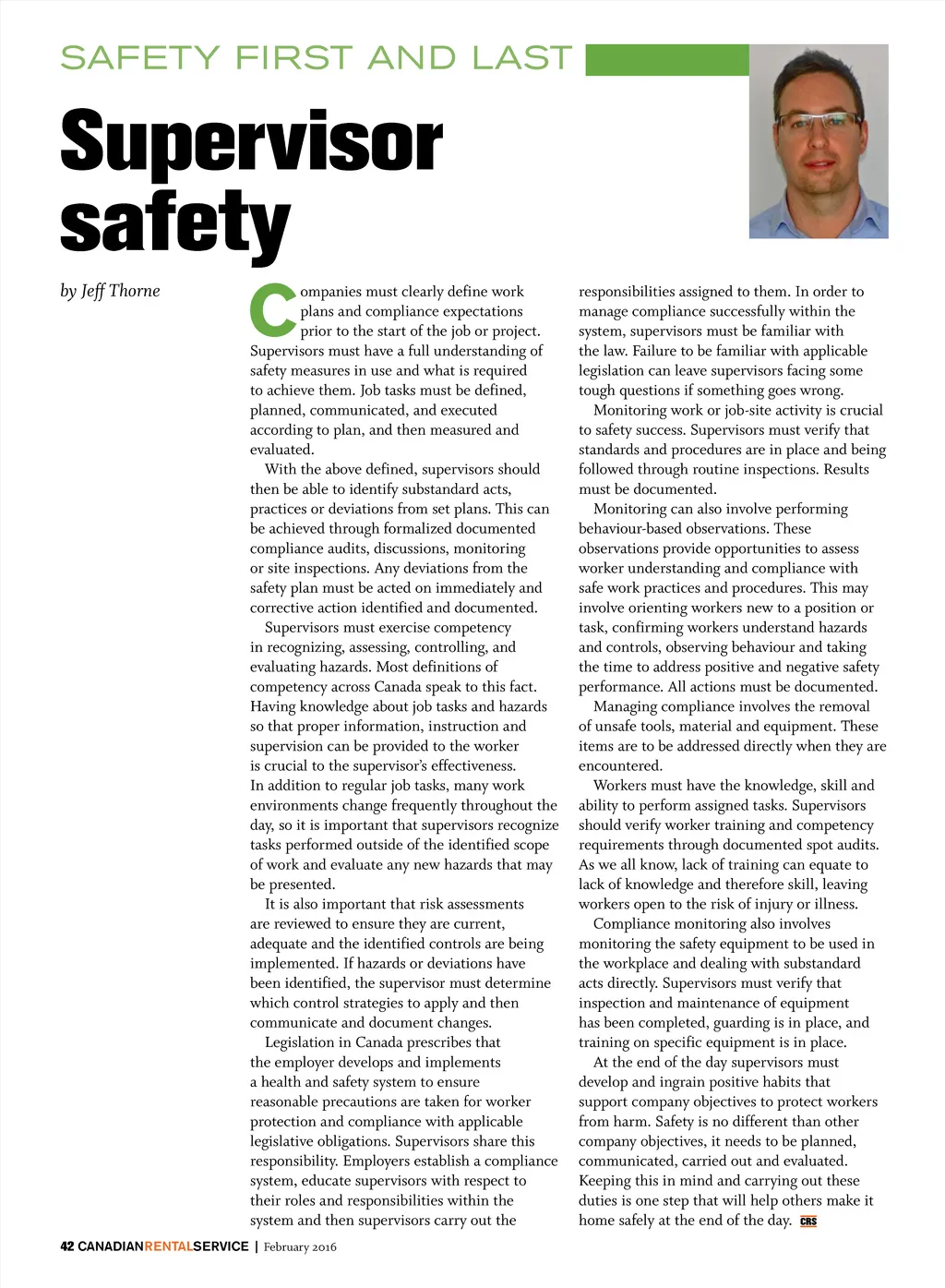 SAFETY FIRST AND LAST

Supervisor safety

by Jeff Thorne

Companies must clearly define work plans and compliance expectations prior to the start of the job or project. Supervisors must have a full understanding of safety measures in use and what is required to achieve them. Job tasks must be defined, planned, communicated, and executed according to plan, and then measured and evaluated.

With the above defined, supervisors should then be able to identify substandard acts, practices or deviations from set plans. This can be achieved through formalized documented compliance audits, discussions, monitoring or site inspections. Any deviations from the safety plan must be acted on immediately and corrective action identified and documented.

Supervisors must exercise competency in recognizing, assessing, controlling, and evaluating hazards. Most definitions of competency across Canada speak to this fact. Having knowledge about job tasks and hazards so that proper information, instruction and supervision can be provided to the worker is crucial to the supervisor's effectiveness. In addition to regular job tasks, many work environments change frequently throughout the day, so it is important that supervisors recognize tasks performed outside of the identified scope of work and evaluate any new hazards that may be presented.

It is also important that risk assessments are reviewed to ensure they are current, adequate and the identified controls are being implemented. If hazards or deviations have been identified, the supervisor must determine which control strategies to apply and then communicate and document changes.

Legislation in Canada prescribes that the employer develops and implements a health and safety system to ensure reasonable precautions are taken for worker protection and compliance with applicable legislative obligations. Supervisors share this responsibility. Employers establish a compliance system, educate supervisors with respect to their roles and responsibilities within the system and then supervisors carry out the responsibilities assigned to them. In order to manage compliance successfully within the system, supervisors must be familiar with the law. Failure to be familiar with applicable legislation can leave supervisors facing some tough questions if something goes wrong.

Monitoring work or job-site activity is crucial to safety success. Supervisors must verify that standards and procedures are in place and being followed through routine inspections. Results must be documented.

Monitoring can also involve performing behaviour-based observations. These observations provide opportunities to assess worker understanding and compliance with safe work practices and procedures. This may involve orienting workers new to a position or task, confirming workers understand hazards and controls, observing behaviour and taking the time to address positive and negative safety performance. All actions must be documented.

Managing compliance involves the removal of unsafe tools, material and equipment. These items are to be addressed directly when they are encountered.

Workers must have the knowledge, skill and ability to perform assigned tasks. Supervisors should verify worker training and competency requirements through documented spot audits. As we all know, lack of training can equate to lack of knowledge and therefore skill, leaving workers open to the risk of injury or illness.

Compliance monitoring also involves monitoring the safety equipment to be used in the workplace and dealing with substandard acts directly. Supervisors must verify that inspection and maintenance of equipment has been completed, guarding is in place, and training on specific equipment is in place.

At the end of the day supervisors must develop and ingrain positive habits that support company objectives to protect workers from harm. Safety is no different than other company objectives, it needs to be planned, communicated, carried out and evaluated. Keeping this in mind and carrying out these duties is one step that will help others make it home safely at the end of the day. CRS

42 CANADIANRENTALSERVICE | February 2016